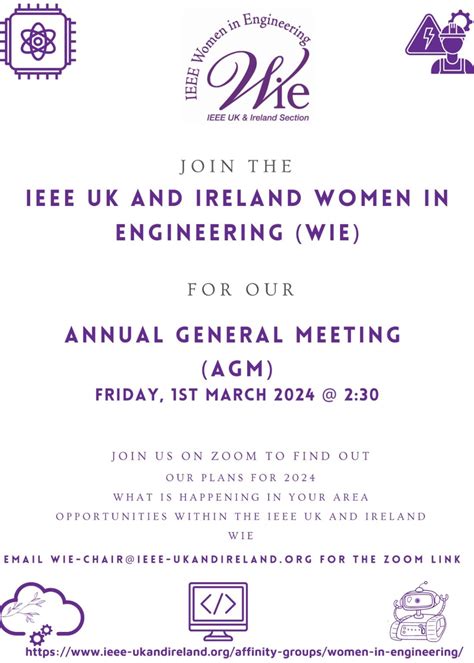 IEEE Women in Engineering
Wie
IEEE UK & Ireland Section

JOIN THE

IEEE UK AND IRELAND WOMEN IN ENGINEERING (WIE)

FOR OUR

ANNUAL GENERAL MEETING (AGM)

FRIDAY, 1ST MARCH 2024 @ 2:30

JOIN US ON ZOOM TO FIND OUT
OUR PLANS FOR 2024
WHAT IS HAPPENING IN YOUR AREA
OPPORTUNITIES WITHIN THE IEEE UK AND IRELAND WIE

EMAIL WIE-CHAIR@IEEE-UKANDIRELAND.ORG FOR THE ZOOM LINK

https://www.ieee-ukandireland.org/affinity-groups/women-in-engineering/